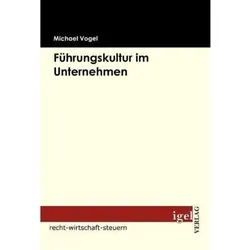 Michael Vogel

Führungskultur im Unternehmen

igel VERLAG

recht-wirtschaft-steuern